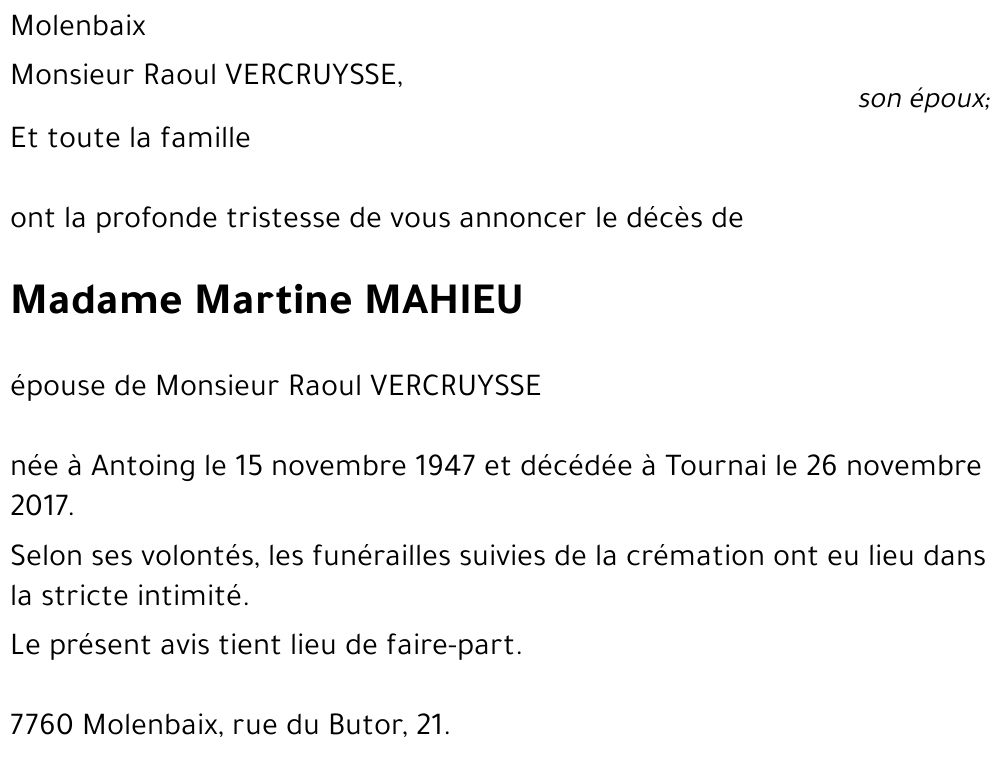 Molenbaix

Monsieur Raoul VERCRUYSSE,
son époux;

Et toute la famille

ont la profonde tristesse de vous annoncer le décès de

Madame Martine MAHIEU

épouse de Monsieur Raoul VERCRUYSSE

née à Antoing le 15 novembre 1947 et décédée à Tournai le 26 novembre 2017.

Selon ses volontés, les funérailles suivies de la crémation ont eu lieu dans la stricte intimité.

Le présent avis tient lieu de faire-part.

7760 Molenbaix, rue du Butor, 21.